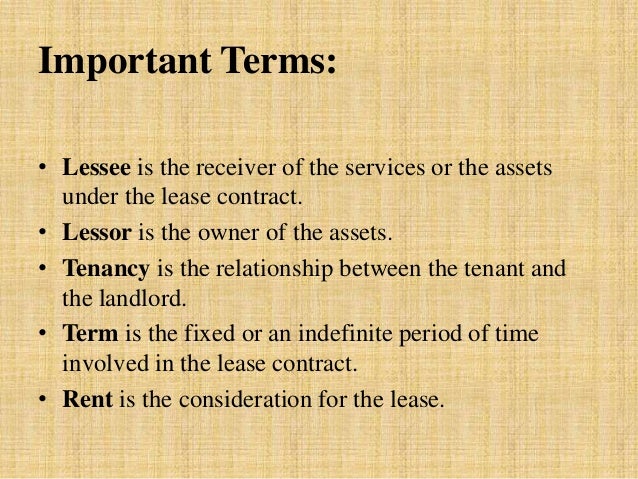 Important Terms:

• Lessee is the receiver of the services or the assets under the lease contract.
• Lessor is the owner of the assets.
• Tenancy is the relationship between the tenant and the landlord.
• Term is the fixed or an indefinite period of time involved in the lease contract.
• Rent is the consideration for the lease.